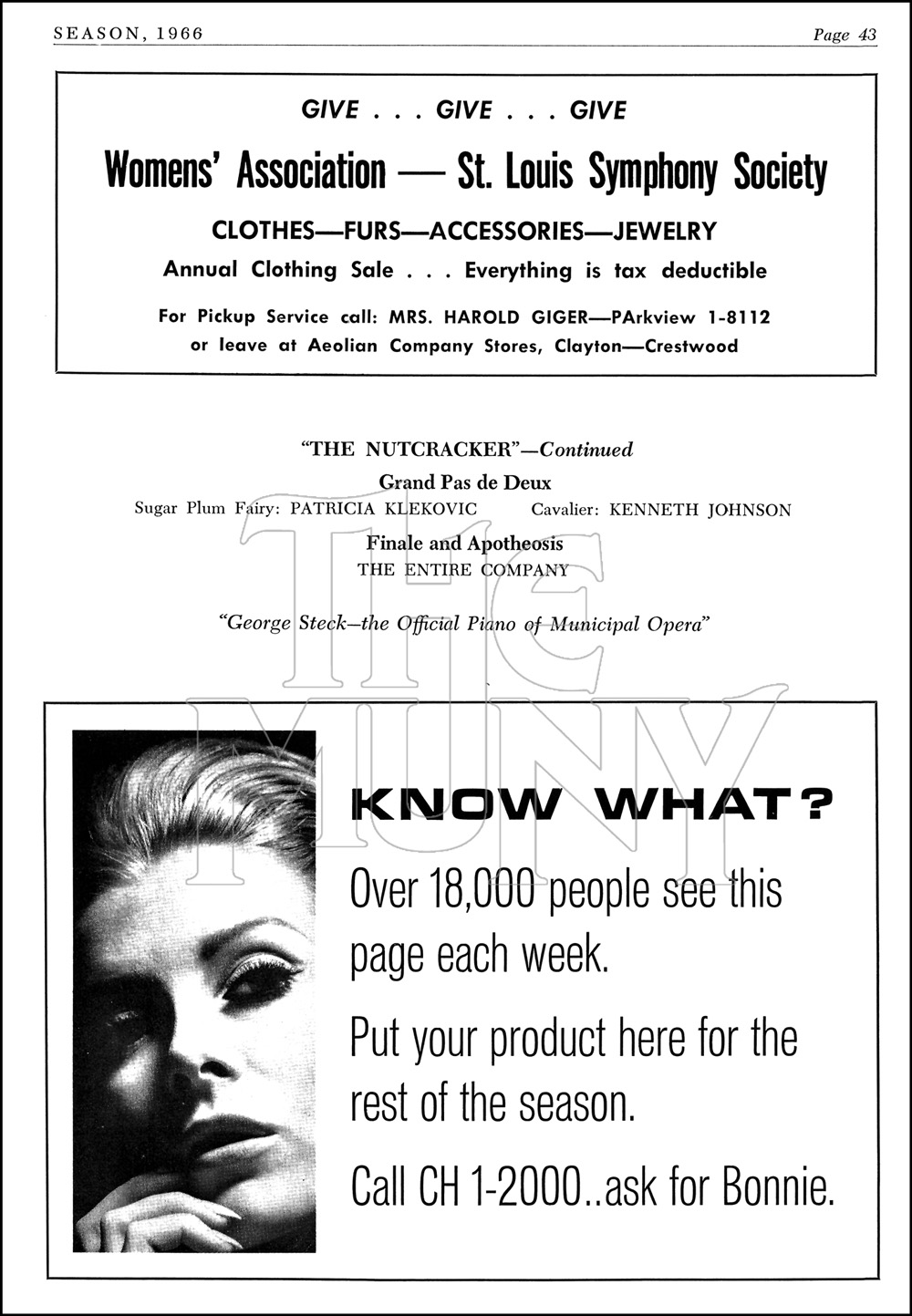 SEASON, 1966

Page 43

GIVE . . . GIVE . . . GIVE

Womens' Association — St. Louis Symphony Society

CLOTHES—FURS—ACCESSORIES—JEWELRY

Annual Clothing Sale . . . Everything is tax deductible

For Pickup Service call: MRS. HAROLD GIGER—PArkview 1-8112
or leave at Aeolian Company Stores, Clayton—Crestwood

"THE NUTCRACKER"—Continued

Grand Pas de Deux

Sugar Plum Fairy: PATRICIA KLEKOVIC Cavalier: KENNETH JOHNSON

Finale and Apotheosis

THE ENTIRE COMPANY

"George Steck—the Official Piano of Municipal Opera"

The MUNY

KNOW WHAT?

Over 18,000 people see this page each week.

Put your product here for the rest of the season.

Call CH 1-2000..ask for Bonnie.